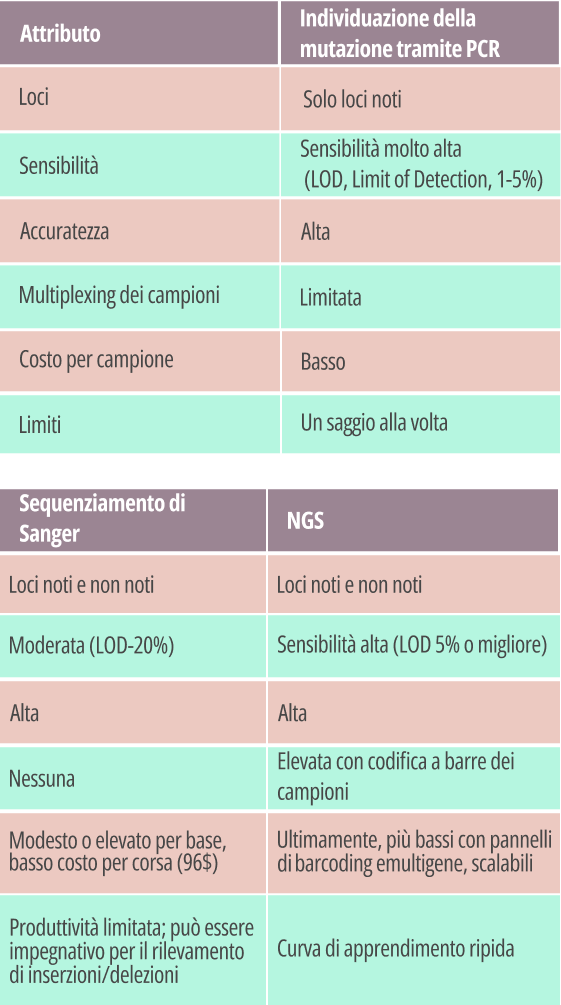 | Attributo | Individuazione della mutazione tramite PCR |
|---|---|
| Loci | Solo loci noti |
| Sensibilità | Sensibilità molto alta (LOD, Limit of Detection, 1-5%) |
| Accuratezza | Alta |
| Multiplexing dei campioni | Limitata |
| Costo per campione | Basso |
| Limiti | Un saggio alla volta |

| Sequenziamento di Sanger | NGS |
|---|---|
| Loci noti e non noti | Loci noti e non noti |
| Moderata (LOD-20%) | Sensibilità alta (LOD 5% o migliore) |
| Alta | Alta |
| Nessuna | Elevata con codifica a barre dei campioni |
| Modesto o elevato per base, basso costo per corsa (96$) | Ultimamente, più bassi con pannelli di barcoding emultigene, scalabili |
| Produttività limitata; può essere impegnativo per il rilevamento di inserzioni/delezioni | Curva di apprendimento ripida |